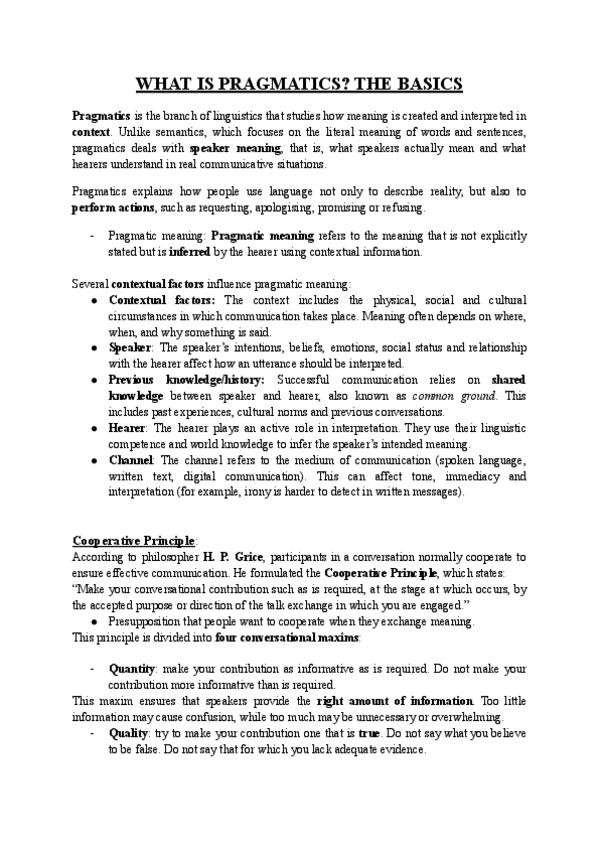 WHAT IS PRAGMATICS? THE BASICS

Pragmatics is the branch of linguistics that studies how meaning is created and interpreted in context. Unlike semantics, which focuses on the literal meaning of words and sentences, pragmatics deals with speaker meaning, that is, what speakers actually mean and what hearers understand in real communicative situations.

Pragmatics explains how people use language not only to describe reality, but also to perform actions, such as requesting, apologising, promising or refusing.

- Pragmatic meaning: Pragmatic meaning refers to the meaning that is not explicitly stated but is inferred by the hearer using contextual information.

Several contextual factors influence pragmatic meaning:
● Contextual factors: The context includes the physical, social and cultural circumstances in which communication takes place. Meaning often depends on where, when, and why something is said.
● Speaker: The speaker's intentions, beliefs, emotions, social status and relationship with the hearer affect how an utterance should be interpreted.
● Previous knowledge/history: Successful communication relies on shared knowledge between speaker and hearer, also known as common ground. This includes past experiences, cultural norms and previous conversations.
● Hearer: The hearer plays an active role in interpretation. They use their linguistic competence and world knowledge to infer the speaker's intended meaning.
● Channel: The channel refers to the medium of communication (spoken language, written text, digital communication). This can affect tone, immediacy and interpretation (for example, irony is harder to detect in written messages).

Cooperative Principle:
According to philosopher H. P. Grice, participants in a conversation normally cooperate to ensure effective communication. He formulated the Cooperative Principle, which states:
"Make your conversational contribution such as is required, at the stage at which occurs, by the accepted purpose or direction of the talk exchange in which you are engaged."
● Presupposition that people want to cooperate when they exchange meaning.
This principle is divided into four conversational maxims:

- Quantity: make your contribution as informative as is required. Do not make your contribution more informative than is required.
This maxim ensures that speakers provide the right amount of information. Too little information may cause confusion, while too much may be unnecessary or overwhelming.
- Quality: try to make your contribution one that is true. Do not say what you believe to be false. Do not say that for which you lack adequate evidence.